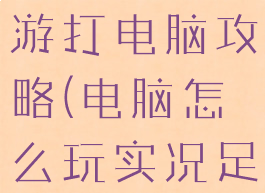 游打电脑攻略(电脑怎么玩实况足